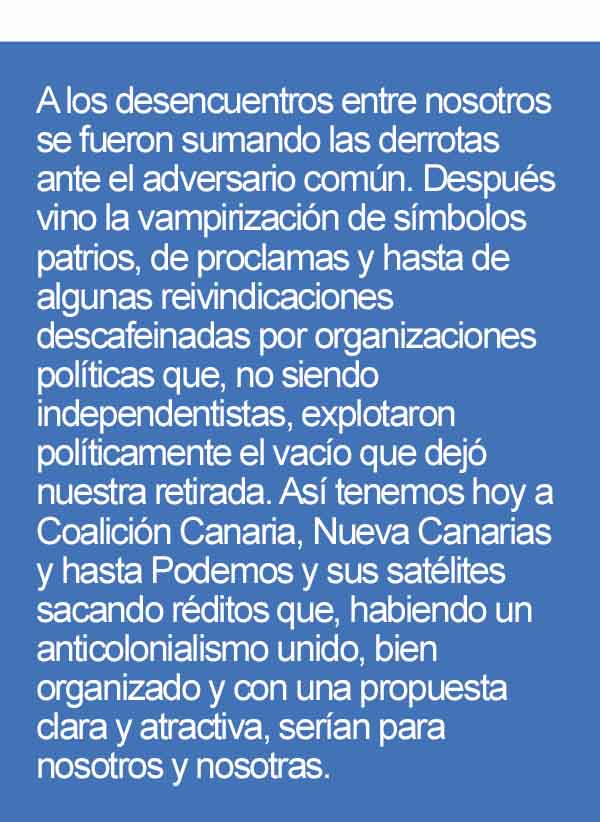 A los desencuentros entre nosotros se fueron sumando las derrotas ante el adversario común. Después vino la vampirización de símbolos patrios, de proclamas y hasta de algunas reivindicaciones descafeinadas por organizaciones políticas que, no siendo independentistas, explotaron políticamente el vacío que dejó nuestra retirada. Así tenemos hoy a Coalición Canaria, Nueva Canarias y hasta Podemos y sus satélites sacando réditos que, habiendo un anticolonialismo unido, bien organizado y con una propuesta clara y atractiva, serían para nosotros y nosotras.